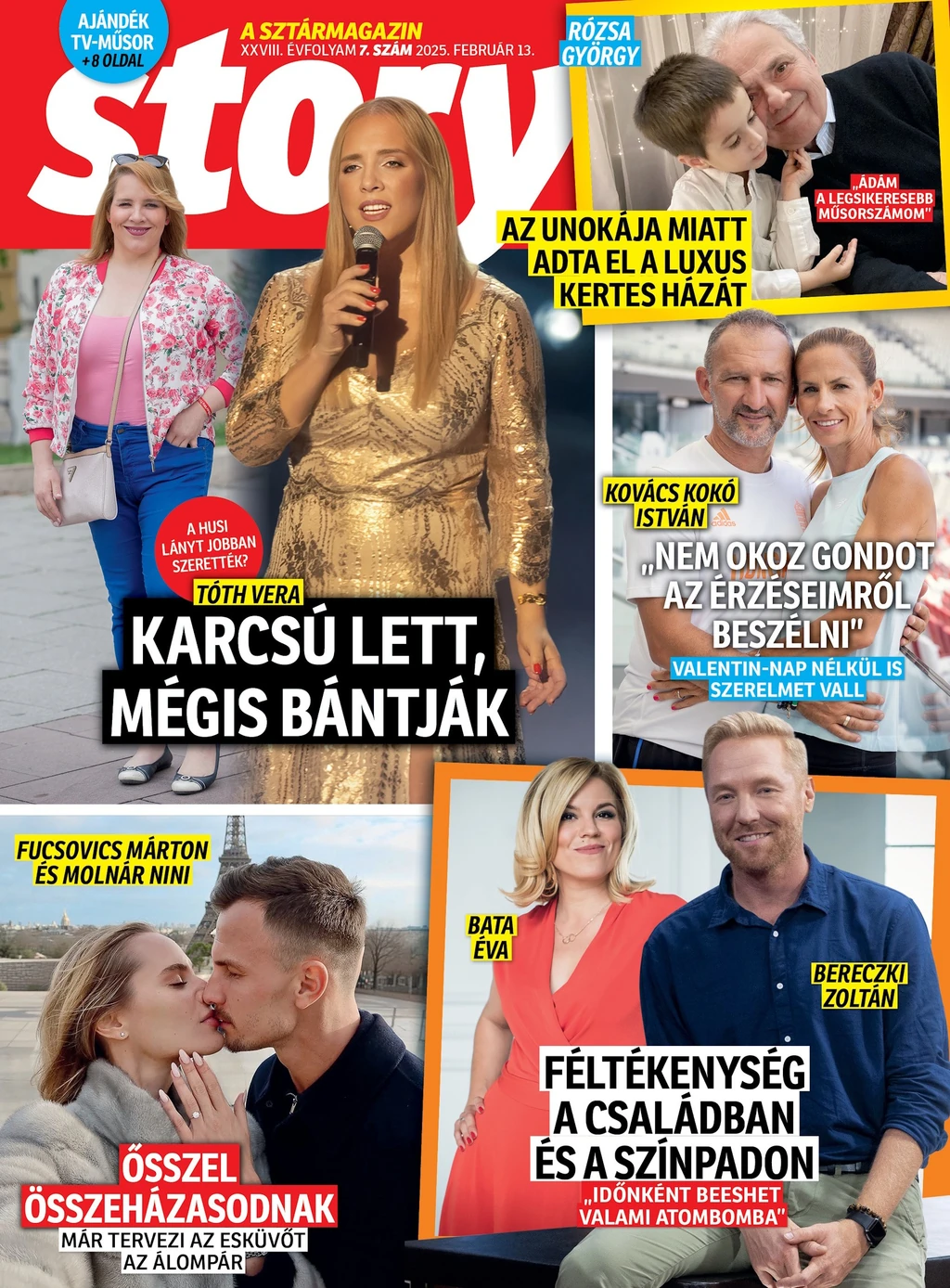 AJÁNDÉK TV-MŰSOR +8 OLDAL

A SZTÁRMAGAZIN
XXVIII. ÉVFOLYAM 7. SZÁM 2025. FEBRUÁR 13.

story

RÓZSA GYÖRGY

„ÁDÁM A LEGSIKERESEBB MŰSORSZÁMOM"

AZ UNOKÁJA MIATT ADTA EL A LUXUS KERTES HÁZÁT

A HUSI LÁNYT JOBBAN SZERETTÉK?

TÓTH VERA

KARCSÚ LETT, MÉGIS BÁNTJÁK

KOVÁCS KOKÓ ISTVÁN

„NEM OKOZ GONDOT AZ ÉRZÉSEIMRŐL BESZÉLNI"

VALENTIN-NAP NÉLKÜL IS SZERELMET VALL

FUCSOVICS MÁRTON ÉS MOLNÁR NINI

ŐSSZEL ÖSSZEHÁZASODNAK

MÁR TERVEZI AZ ESKÜVŐT AZ ÁLOMPÁR

BATA ÉVA

BERECZKI ZOLTÁN

FÉLTÉKENYSÉG A CSALÁDBAN ÉS A SZÍNPADON

„IDŐNKÉNT BEESHET VALAMI ATOMBOMBA"